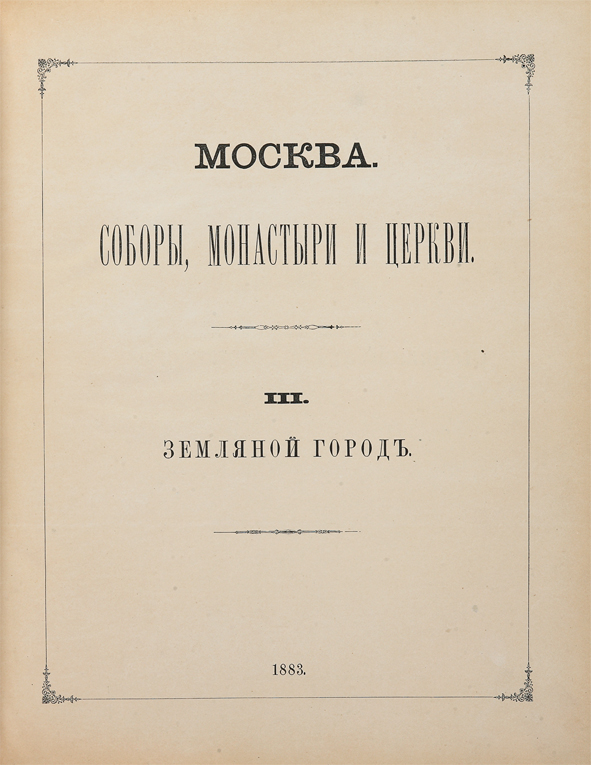 МОСКВА.

СОБОРЫ, МОНАСТЫРИ И ЦЕРКВИ.

III.

ЗЕМЛЯНОЙ ГОРОДЪ.

1883.